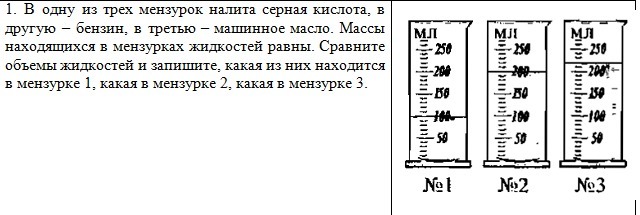 1. В одну из трех мензурок налита серная кислота, в другую – бензин, в третью – машинное масло. Массы находящихся в мензурках жидкостей равны. Сравните объемы жидкостей и запишите, какая из них находится в мензурке 1, какая в мензурке 2, какая в мензурке 3.

МЛ
250
200
150
100
50
№1

МЛ
250
200
150
100
50
№2

МЛ
250
200
150
100
50
№3